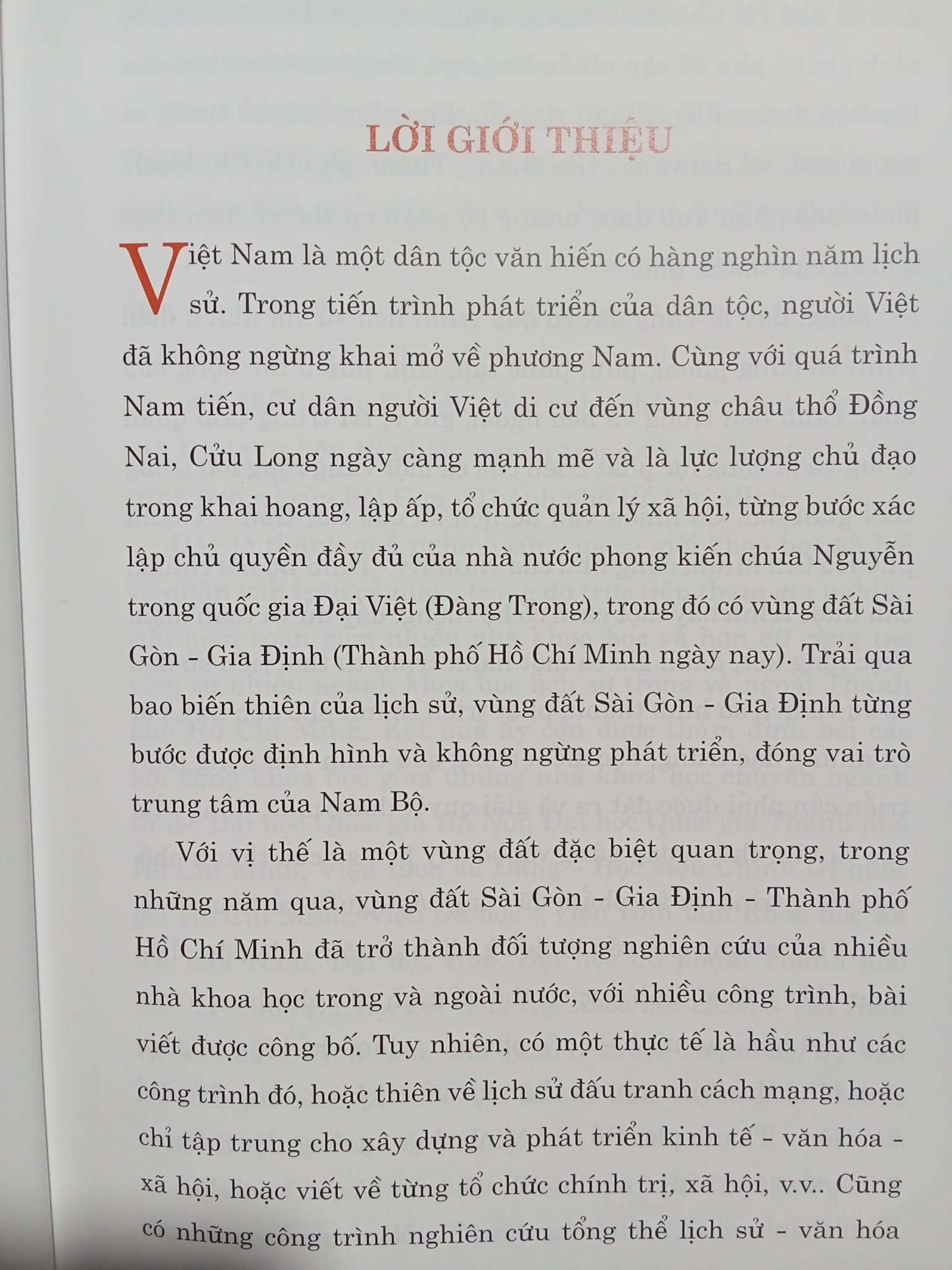 LỜI GIỚI THIỆU

Việt Nam là một dân tộc văn hiến có hàng nghìn năm lịch sử. Trong tiến trình phát triển của dân tộc, người Việt đã không ngừng khai mở về phương Nam. Cùng với quá trình Nam tiến, cư dân người Việt di cư đến vùng châu thổ Đồng Nai, Cửu Long ngày càng mạnh mẽ và là lực lượng chủ đạo trong khai hoang, lập ấp, tổ chức quản lý xã hội, từng bước xác lập chủ quyền đầy đủ của nhà nước phong kiến chúa Nguyễn trong quốc gia Đại Việt (Đàng Trong), trong đó có vùng đất Sài Gòn - Gia Định (Thành phố Hồ Chí Minh ngày nay). Trải qua bao biến thiên của lịch sử, vùng đất Sài Gòn - Gia Định từng bước được định hình và không ngừng phát triển, đóng vai trò trung tâm của Nam Bộ.

Với vị thế là một vùng đất đặc biệt quan trọng, trong những năm qua, vùng đất Sài Gòn - Gia Định - Thành phố Hồ Chí Minh đã trở thành đối tượng nghiên cứu của nhiều nhà khoa học trong và ngoài nước, với nhiều công trình, bài viết được công bố. Tuy nhiên, có một thực tế là hầu như các công trình đó, hoặc thiên về lịch sử đấu tranh cách mạng, hoặc chỉ tập trung cho xây dựng và phát triển kinh tế - văn hóa - xã hội, hoặc viết về từng tổ chức chính trị, xã hội, v.v.. Cũng có những công trình nghiên cứu tổng thể lịch sử - văn hóa